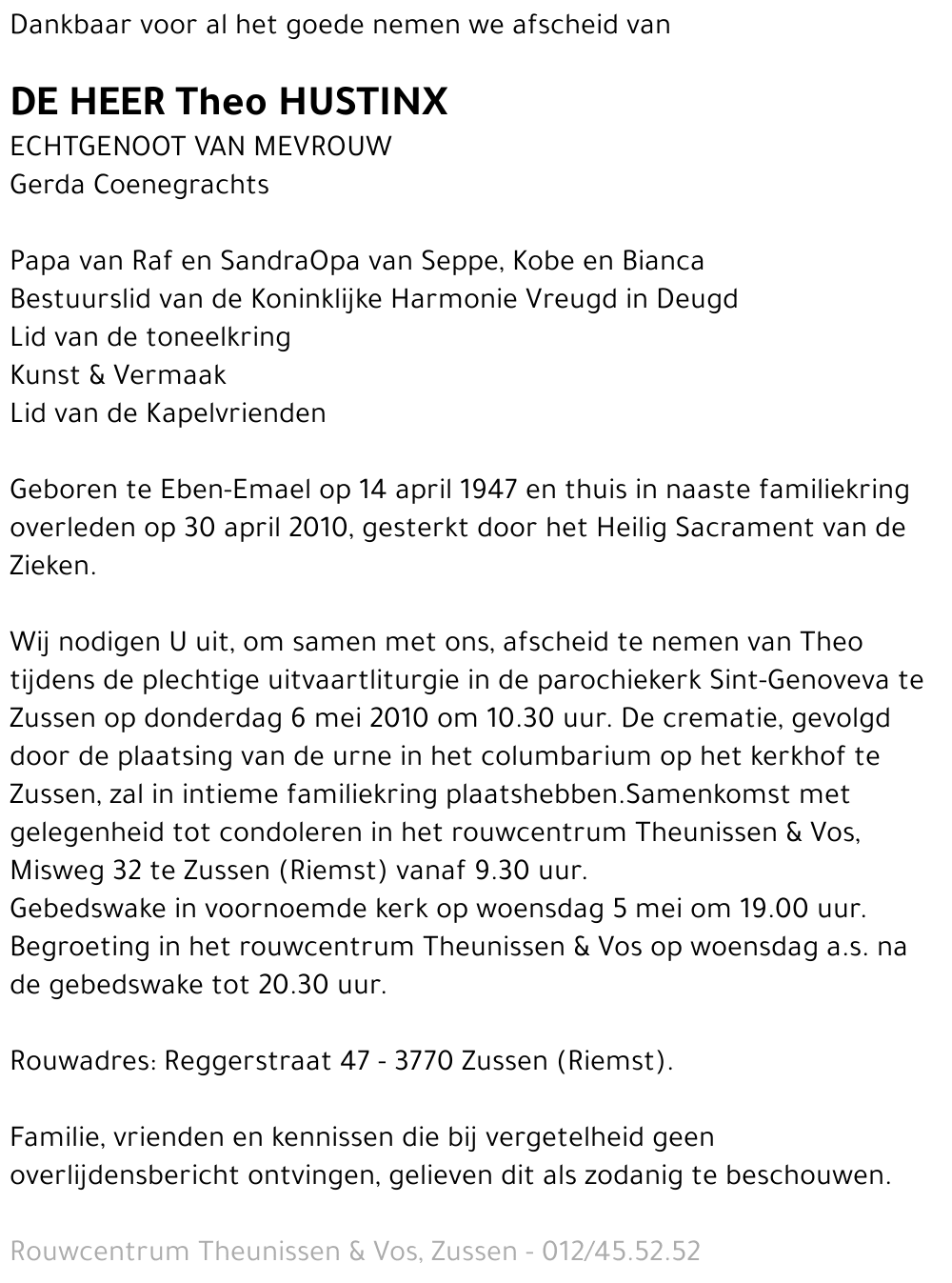 Dankbaar voor al het goede nemen we afscheid van

DE HEER Theo HUSTINX
ECHTGENOOT VAN MEVROUW
Gerda Coenegrachts

Papa van Raf en SandraOpa van Seppe, Kobe en Bianca
Bestuurslid van de Koninklijke Harmonie Vreugd in Deugd
Lid van de toneelkring
Kunst & Vermaak
Lid van de Kapelvrienden

Geboren te Eben-Emael op 14 april 1947 en thuis in naaste familiekring overleden op 30 april 2010, gesterkt door het Heilig Sacrament van de Zieken.

Wij nodigen U uit, om samen met ons, afscheid te nemen van Theo tijdens de plechtige uitvaartliturgie in de parochiekerk Sint-Genoveva te Zussen op donderdag 6 mei 2010 om 10.30 uur. De crematie, gevolgd door de plaatsing van de urne in het columbarium op het kerkhof te Zussen, zal in intieme familiekring plaatshebben.Samenkomst met gelegenheid tot condoleren in het rouwcentrum Theunissen & Vos, Misweg 32 te Zussen (Riemst) vanaf 9.30 uur.
Gebedswake in voornoemde kerk op woensdag 5 mei om 19.00 uur.
Begroeting in het rouwcentrum Theunissen & Vos op woensdag a.s. na de gebedswake tot 20.30 uur.

Rouwadres: Reggerstraat 47 - 3770 Zussen (Riemst).

Familie, vrienden en kennissen die bij vergetelheid geen overlijdensbericht ontvingen, gelieven dit als zodanig te beschouwen.

Rouwcentrum Theunissen & Vos, Zussen - 012/45.52.52